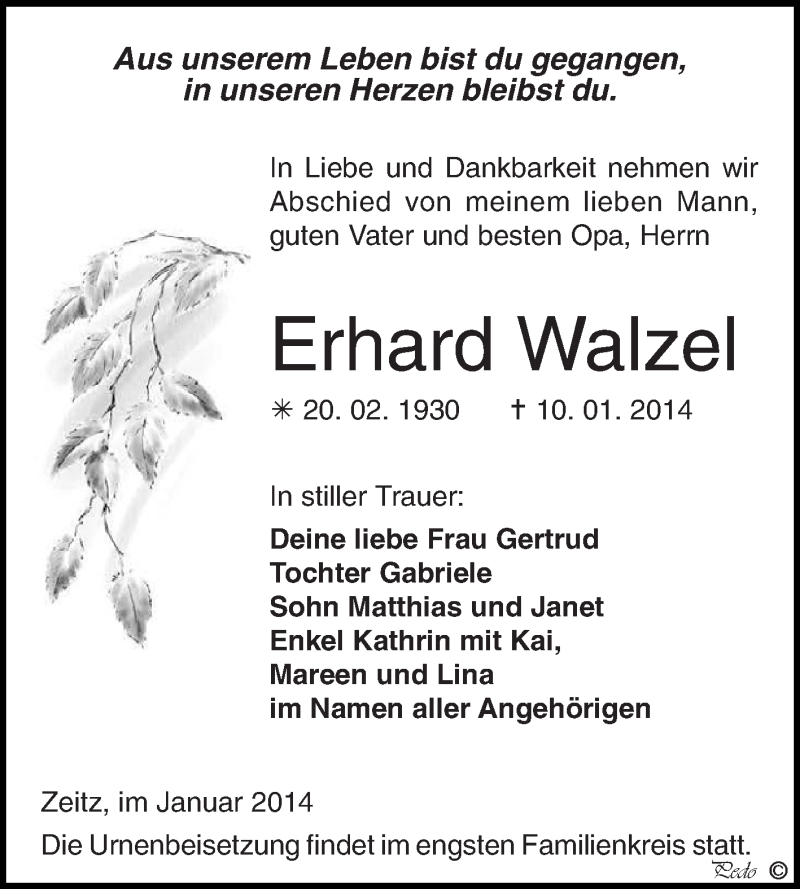 Aus unserem Leben bist du gegangen,
in unseren Herzen bleibst du.

In Liebe und Dankbarkeit nehmen wir Abschied von meinem lieben Mann, guten Vater und besten Opa, Herrn

Erhard Walzel

✳ 20. 02. 1930 † 10. 01. 2014

In stiller Trauer:

Deine liebe Frau Gertrud
Tochter Gabriele
Sohn Matthias und Janet
Enkel Kathrin mit Kai,
Mareen und Lina
im Namen aller Angehörigen

Zeitz, im Januar 2014

Die Urnenbeisetzung findet im engsten Familienkreis statt.

Pedo ©